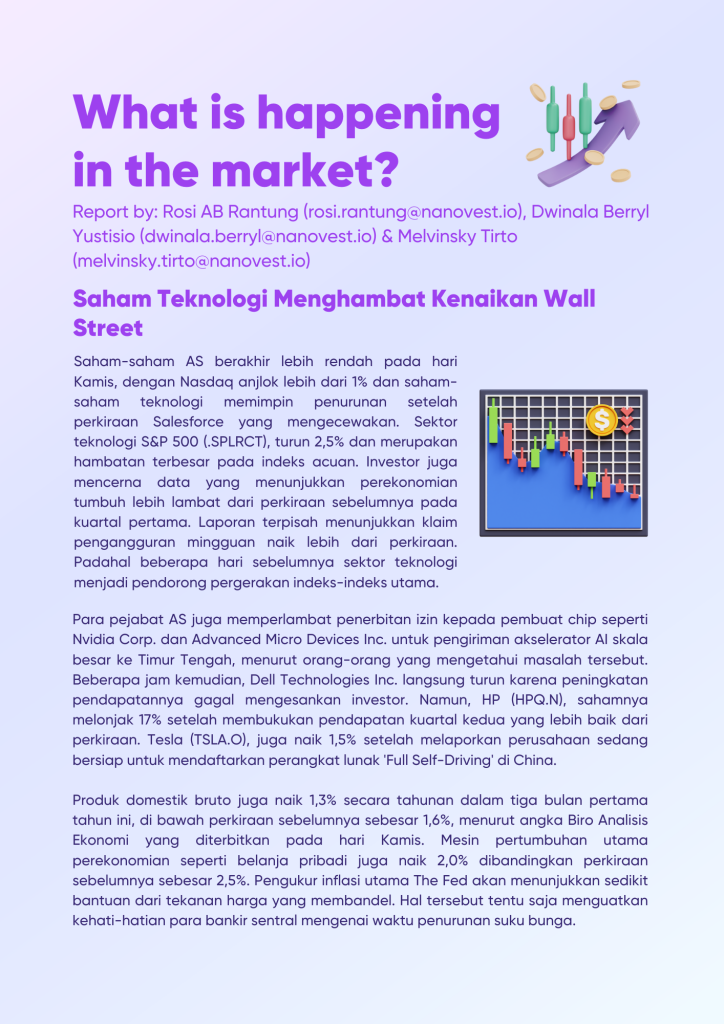 What is happening in the market?

Report by: Rosi AB Rantung (rosi.rantung@nanovest.io), Dwinala Berryl Yustisio (dwinala.berryl@nanovest.io) & Melvinsky Tirto (melvinsky.tirto@nanovest.io)

Saham Teknologi Menghambat Kenaikan Wall Street

Saham-saham AS berakhir lebih rendah pada hari Kamis, dengan Nasdaq anjlok lebih dari 1% dan saham-saham teknologi memimpin penurunan setelah perkiraan Salesforce yang mengecewakan. Sektor teknologi S&P 500 (.SPLRCT), turun 2,5% dan merupakan hambatan terbesar pada indeks acuan. Investor juga mencerna data yang menunjukkan perekonomian tumbuh lebih lambat dari perkiraan sebelumnya pada kuartal pertama. Laporan terpisah menunjukkan klaim pengangguran mingguan naik lebih dari perkiraan. Padahal beberapa hari sebelumnya sektor teknologi menjadi pendorong pergerakan indeks-indeks utama.

Para pejabat AS juga memperlambat penerbitan izin kepada pembuat chip seperti Nvidia Corp. dan Advanced Micro Devices Inc. untuk pengiriman akselerator AI skala besar ke Timur Tengah, menurut orang-orang yang mengetahui masalah tersebut. Beberapa jam kemudian, Dell Technologies Inc. langsung turun karena peningkatan pendapatannya gagal mengesankan investor. Namun, HP (HPQ.N), sahamnya melonjak 17% setelah membukukan pendapatan kuartal kedua yang lebih baik dari perkiraan. Tesla (TSLA.O), juga naik 1,5% setelah melaporkan perusahaan sedang bersiap untuk mendaftarkan perangkat lunak 'Full Self-Driving' di China.

Produk domestik bruto juga naik 1,3% secara tahunan dalam tiga bulan pertama tahun ini, di bawah perkiraan sebelumnya sebesar 1,6%, menurut angka Biro Analisis Ekonomi yang diterbitkan pada hari Kamis. Mesin pertumbuhan utama perekonomian seperti belanja pribadi juga naik 2,0% dibandingkan perkiraan sebelumnya sebesar 2,5%. Pengukur inflasi utama The Fed akan menunjukkan sedikit bantuan dari tekanan harga yang membandel. Hal tersebut tentu saja menguatkan kehati-hatian para bankir sentral mengenai waktu penurunan suku bunga.